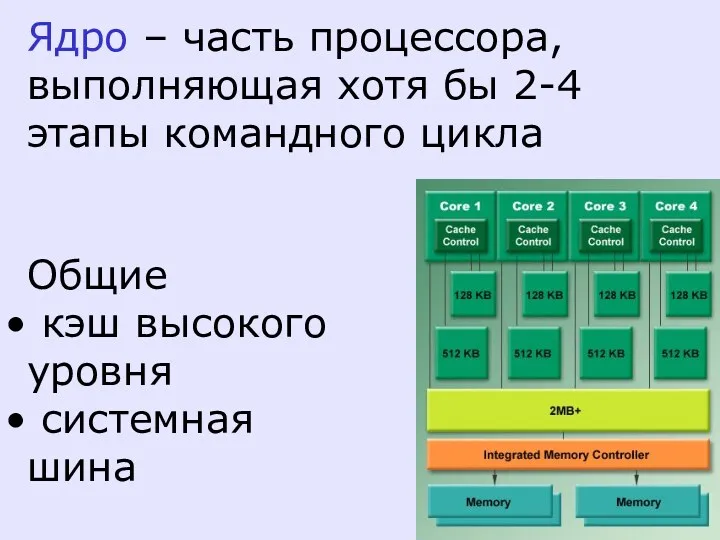 Ядро – часть процессора, выполняющая хотя бы 2-4 этапы командного цикла

Общие
• кэш высокого уровня
• системная шина

Core 1
Cache Control
Core 2
Cache Control
Core 3
Cache Control
Core 4
Cache Control
128 KB
128 KB
128 KB
128 KB
512 KB
512 KB
512 KB
512 KB
2MB+
Integrated Memory Controller
Memory
Memory